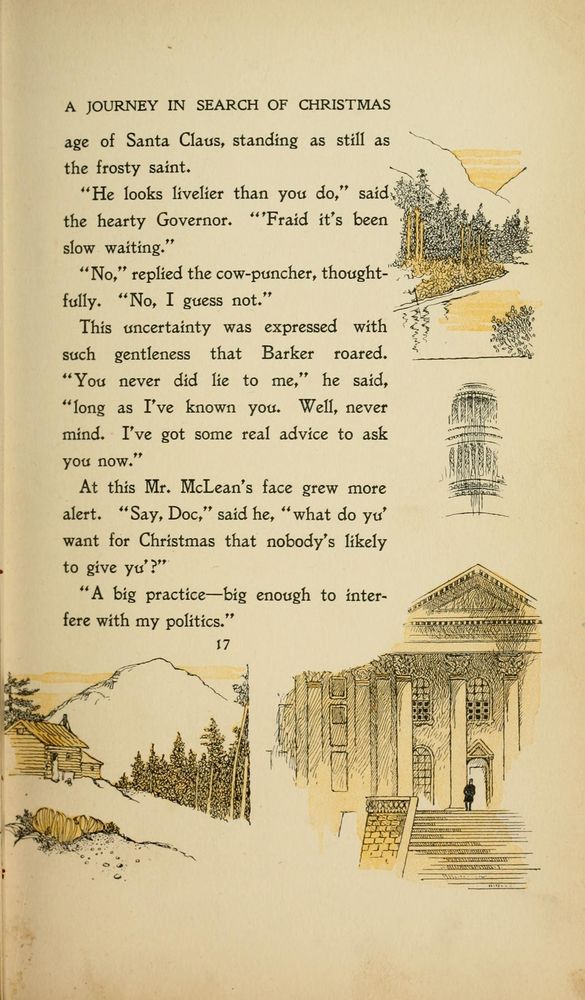 A JOURNEY IN SEARCH OF CHRISTMAS

age of Santa Claus, standing as still as the frosty saint.

"He looks livelier than you do," said the hearty Governor. "'Fraid it's been slow waiting."

"No," replied the cow-puncher, thoughtfully. "No, I guess not."

This uncertainty was expressed with such gentleness that Barker roared. "You never did lie to me," he said, "long as I've known you. Well, never mind. I've got some real advice to ask you now."

At this Mr. McLean's face grew more alert. "Say, Doc," said he, "what do yu' want for Christmas that nobody's likely to give yu'?"

"A big practice—big enough to interfere with my politics."

17